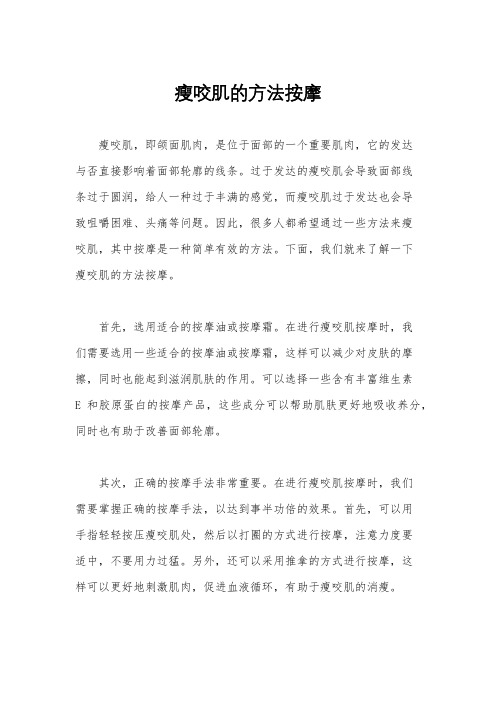 瘦咬肌的方法按摩

瘦咬肌，即颌面肌肉，是位于面部的一个重要肌肉，它的发达与否直接影响着面部轮廓的线条。过于发达的瘦咬肌会导致面部线条过于圆润，给人一种过于丰满的感觉，而瘦咬肌过于发达也会导致咀嚼困难、头痛等问题。因此，很多人都希望通过一些方法来瘦咬肌，其中按摩是一种简单有效的方法。下面，我们就来了解一下瘦咬肌的方法按摩。

首先，选用适合的按摩油或按摩霜。在进行瘦咬肌按摩时，我们需要选用一些适合的按摩油或按摩霜，这样可以减少对皮肤的摩擦，同时也能起到滋润肌肤的作用。可以选择一些含有丰富维生素E 和胶原蛋白的按摩产品，这些成分可以帮助肌肤更好地吸收养分，同时也有助于改善面部轮廓。

其次，正确的按摩手法非常重要。在进行瘦咬肌按摩时，我们需要掌握正确的按摩手法，以达到事半功倍的效果。首先，可以用手指轻轻按压瘦咬肌处，然后以打圈的方式进行按摩，注意力度要适中，不要用力过猛。另外，还可以采用推拿的方式进行按摩，这样可以更好地刺激肌肉，促进血液循环，有助于瘦咬肌的消瘦。